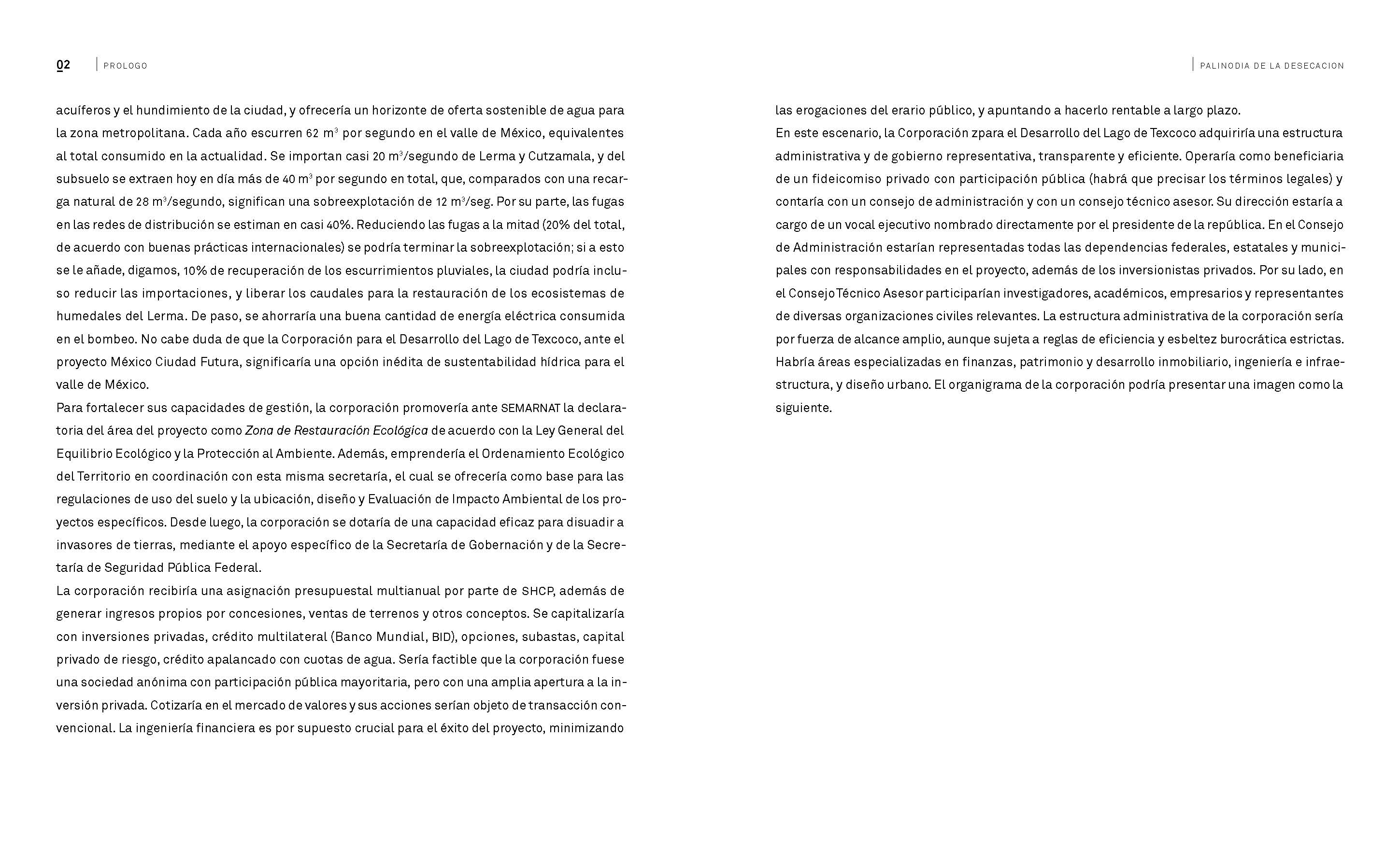 02 PROLOGO

PALINODIA DE LA DESECACION

acuíferos y el hundimiento de la ciudad, y ofrecería un horizonte de oferta sostenible de agua para la zona metropolitana. Cada año escurren 62 $m^3$ por segundo en el valle de México, equivalentes al total consumido en la actualidad. Se importan casi 20 $m^3$/segundo de Lerma y Cutzamala, y del subsuelo se extraen hoy en día más de 40 $m^3$ por segundo en total, que, comparados con una recarga natural de 28 $m^3$/segundo, significan una sobreexplotación de 12 $m^3$/seg. Por su parte, las fugas en las redes de distribución se estiman en casi 40%. Reduciendo las fugas a la mitad (20% del total, de acuerdo con buenas prácticas internacionales) se podría terminar la sobreexplotación; si a esto se le añade, digamos, 10% de recuperación de los escurrimientos pluviales, la ciudad podría incluso reducir las importaciones, y liberar los caudales para la restauración de los ecosistemas de humedales del Lerma. De paso, se ahorraría una buena cantidad de energía eléctrica consumida en el bombeo. No cabe duda de que la Corporación para el Desarrollo del Lago de Texcoco, ante el proyecto México Ciudad Futura, significaría una opción inédita de sustentabilidad hídrica para el valle de México.
Para fortalecer sus capacidades de gestión, la corporación promovería ante SEMARNAT la declaratoria del área del proyecto como Zona de Restauración Ecológica de acuerdo con la Ley General del Equilibrio Ecológico y la Protección al Ambiente. Además, emprendería el Ordenamiento Ecológico del Territorio en coordinación con esta misma secretaría, el cual se ofrecería como base para las regulaciones de uso del suelo y la ubicación, diseño y Evaluación de Impacto Ambiental de los proyectos específicos. Desde luego, la corporación se dotaría de una capacidad eficaz para disuadir a invasores de tierras, mediante el apoyo específico de la Secretaría de Gobernación y de la Secretaría de Seguridad Pública Federal.
La corporación recibiría una asignación presupuestal multianual por parte de SHCP, además de generar ingresos propios por concesiones, ventas de terrenos y otros conceptos. Se capitalizaría con inversiones privadas, crédito multilateral (Banco Mundial, BID), opciones, subastas, capital privado de riesgo, crédito apalancado con cuotas de agua. Sería factible que la corporación fuese una sociedad anónima con participación pública mayoritaria, pero con una amplia apertura a la inversión privada. Cotizaría en el mercado de valores y sus acciones serían objeto de transacción convencional. La ingeniería financiera es por supuesto crucial para el éxito del proyecto, minimizando

las erogaciones del erario público, y apuntando a hacerlo rentable a largo plazo.
En este escenario, la Corporación zpara el Desarrollo del Lago de Texcoco adquiriría una estructura administrativa y de gobierno representativa, transparente y eficiente. Operaría como beneficiaria de un fideicomiso privado con participación pública (habrá que precisar los términos legales) y contaría con un consejo de administración y con un consejo técnico asesor. Su dirección estaría a cargo de un vocal ejecutivo nombrado directamente por el presidente de la república. En el Consejo de Administración estarían representadas todas las dependencias federales, estatales y municipales con responsabilidades en el proyecto, además de los inversionistas privados. Por su lado, en el Consejo Técnico Asesor participarían investigadores, académicos, empresarios y representantes de diversas organizaciones civiles relevantes. La estructura administrativa de la corporación sería por fuerza de alcance amplio, aunque sujeta a reglas de eficiencia y esbeltez burocrática estrictas. Habría áreas especializadas en finanzas, patrimonio y desarrollo inmobiliario, ingeniería e infraestructura, y diseño urbano. El organigrama de la corporación podría presentar una imagen como la siguiente.